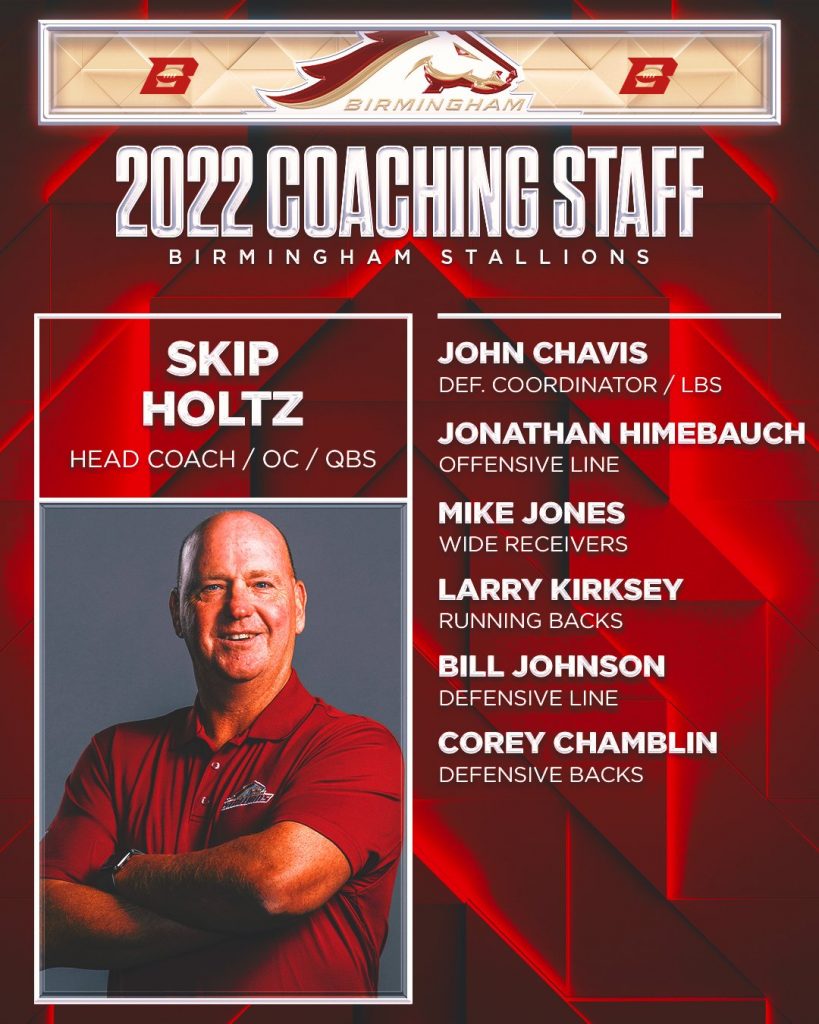 B
BIRMINGHAM
B

2022 COACHING STAFF
BIRMINGHAM STALLIONS

SKIP
HOLTZ
HEAD COACH / OC / QBS

JOHN CHAVIS
DEF. COORDINATOR / LBS

JONATHAN HIMEBAUCH
OFFENSIVE LINE

MIKE JONES
WIDE RECEIVERS

LARRY KIRKSEY
RUNNING BACKS

BILL JOHNSON
DEFENSIVE LINE

COREY CHAMBLIN
DEFENSIVE BACKS